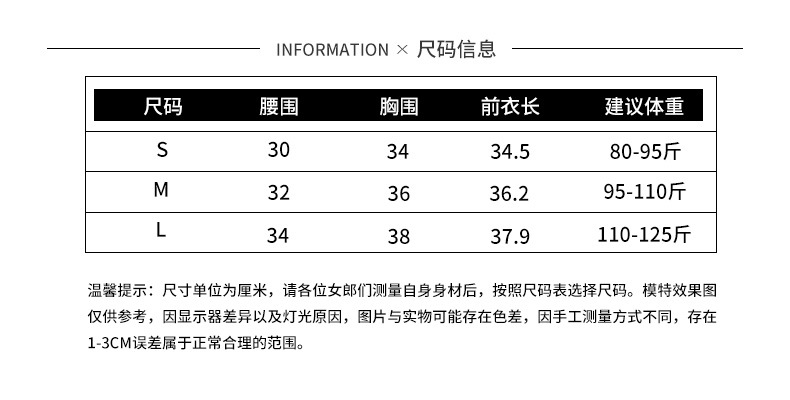 INFORMATION × 尺码信息

| 尺码 | 腰围 | 胸围 | 前衣长 | 建议体重 |
|---|---|---|---|---|
| S | 30 | 34 | 34.5 | 80-95斤 |
| M | 32 | 36 | 36.2 | 95-110斤 |
| L | 34 | 38 | 37.9 | 110-125斤 |

温馨提示：尺寸单位为厘米，请各位女郎们测量自身身材后，按照尺码表选择尺码。模特效果图仅供参考，因显示器差异以及灯光原因，图片与实物可能存在色差，因手工测量方式不同，存在1-3CM误差属于正常合理的范围。